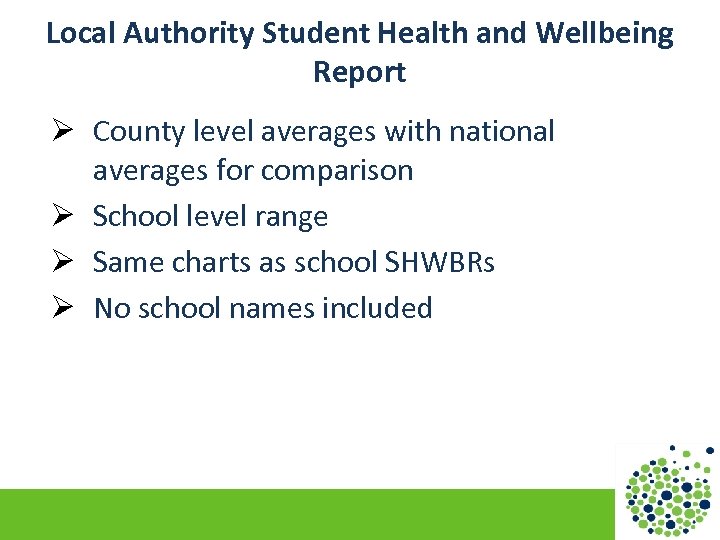 Local Authority Student Health and Wellbeing Report

➢ County level averages with national averages for comparison
➢ School level range
➢ Same charts as school SHWBRs
➢ No school names included